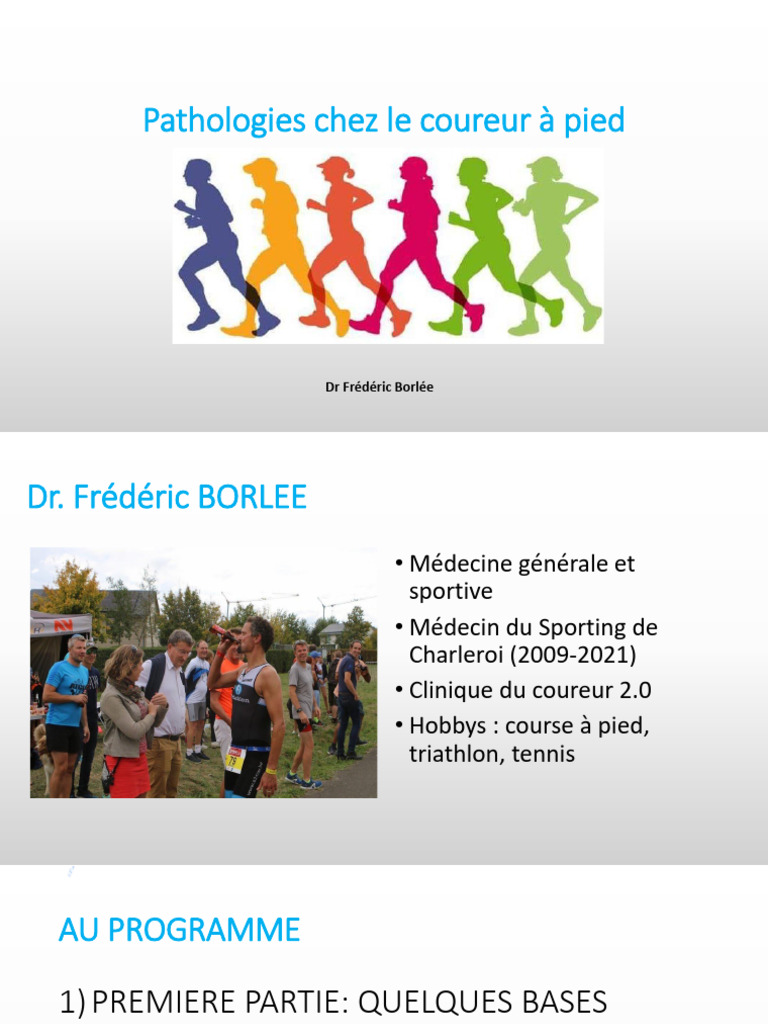 Pathologies chez le coureur à pied

Dr Frédéric Borlée

Dr. Frédéric BORLEE

• Médecine générale et sportive
• Médecin du Sporting de Charleroi (2009-2021)
• Clinique du coureur 2.0
• Hobbys : course à pied, triathlon, tennis

AU PROGRAMME

1) PREMIERE PARTIE: QUELQUES BASES